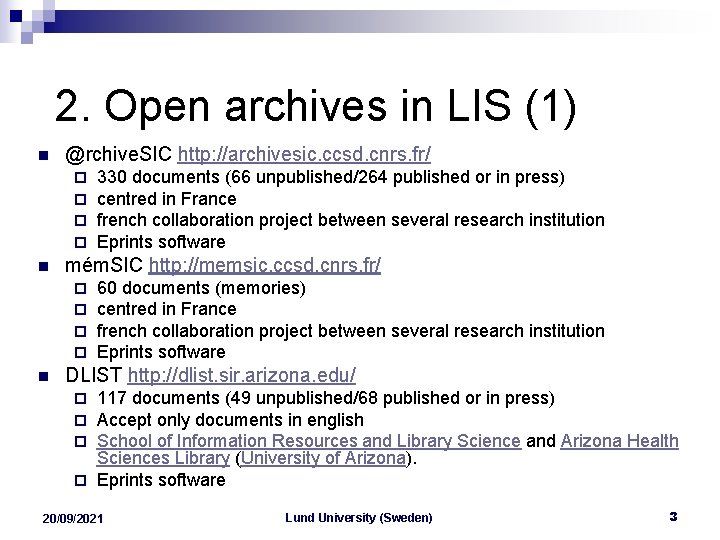 2. Open archives in LIS (1)

@rchiveSIC http://archivesic.ccsd.cnrs.fr/
330 documents (66 unpublished/264 published or in press)
centred in France
french collaboration project between several research institution
Eprints software

mémSIC http://memsic.ccsd.cnrs.fr/
60 documents (memories)
centred in France
french collaboration project between several research institution
Eprints software

DLIST http://dlist.sir.arizona.edu/
117 documents (49 unpublished/68 published or in press)
Accept only documents in english
School of Information Resources and Library Science and Arizona Health Sciences Library (University of Arizona).
Eprints software

20/09/2021 Lund University (Sweden) 3